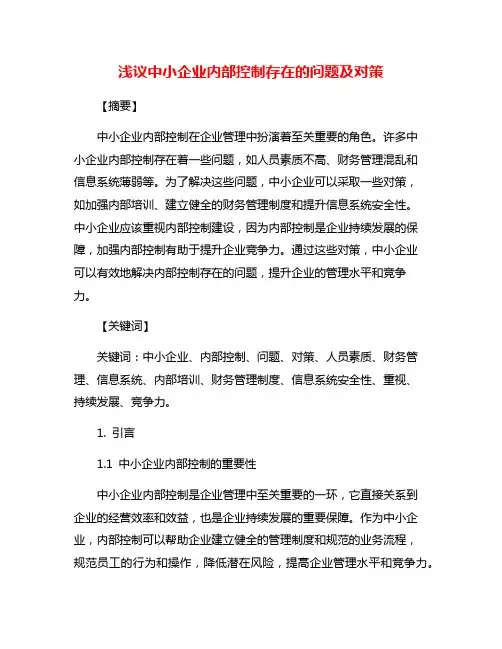 浅议中小企业内部控制存在的问题及对策

【摘要】

中小企业内部控制在企业管理中扮演着至关重要的角色。许多中小企业内部控制存在着一些问题，如人员素质不高、财务管理混乱和信息系统薄弱等。为了解决这些问题，中小企业可以采取一些对策，如加强内部培训、建立健全的财务管理制度和提升信息系统安全性。中小企业应该重视内部控制建设，因为内部控制是企业持续发展的保障，加强内部控制有助于提升企业竞争力。通过这些对策，中小企业可以有效地解决内部控制存在的问题，提升企业的管理水平和竞争力。

【关键词】

关键词：中小企业、内部控制、问题、对策、人员素质、财务管理、信息系统、内部培训、财务管理制度、信息系统安全性、重视、持续发展、竞争力。

1. 引言

1.1 中小企业内部控制的重要性

中小企业内部控制是企业管理中至关重要的一环，它直接关系到企业的经营效率和效益，也是企业持续发展的重要保障。作为中小企业，内部控制可以帮助企业建立健全的管理制度和规范的业务流程，规范员工的行为和操作，降低潜在风险，提高企业管理水平和竞争力。